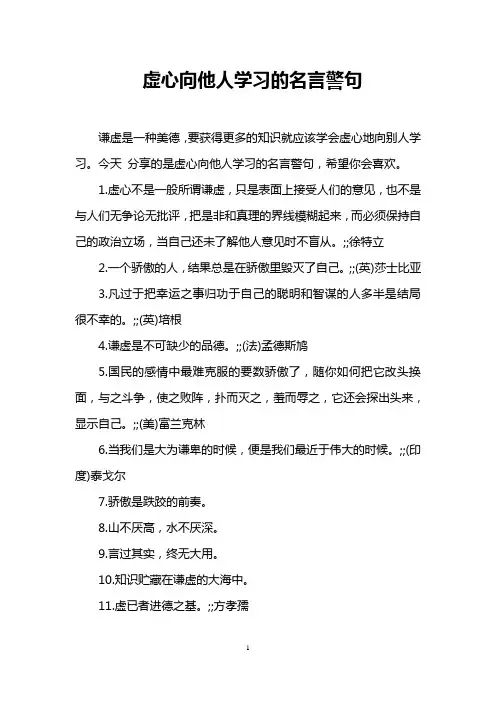 虚心向他人学习的名言警句

谦虚是一种美德，要获得更多的知识就应该学会虚心地向别人学习。今天 分享的是虚心向他人学习的名言警句，希望你会喜欢。

1.虚心不是一般所谓谦虚，只是表面上接受人们的意见，也不是与人们无争论无批评，把是非和真理的界线模糊起来，而必须保持自己的政治立场，当自己还未了解他人意见时不盲从。;;徐特立

2.一个骄傲的人，结果总是在骄傲里毁灭了自己。;;(英)莎士比亚

3.凡过于把幸运之事归功于自己的聪明和智谋的人多半是结局很不幸的。;;(英)培根

4.谦虚是不可缺少的品德。;;(法)孟德斯鸠

5.国民的感情中最难克服的要数骄傲了，随你如何把它改头换面，与之斗争，使之败阵，扑而灭之，羞而辱之，它还会探出头来，显示自己。;;(美)富兰克林

6.当我们是大为谦卑的时候，便是我们最近于伟大的时候。;;(印度)泰戈尔

7.骄傲是跌跤的前奏。

8.山不厌高，水不厌深。

9.言过其实，终无大用。

10.知识贮藏在谦虚的大海中。

11.虚已者进德之基。;;方孝孺

1